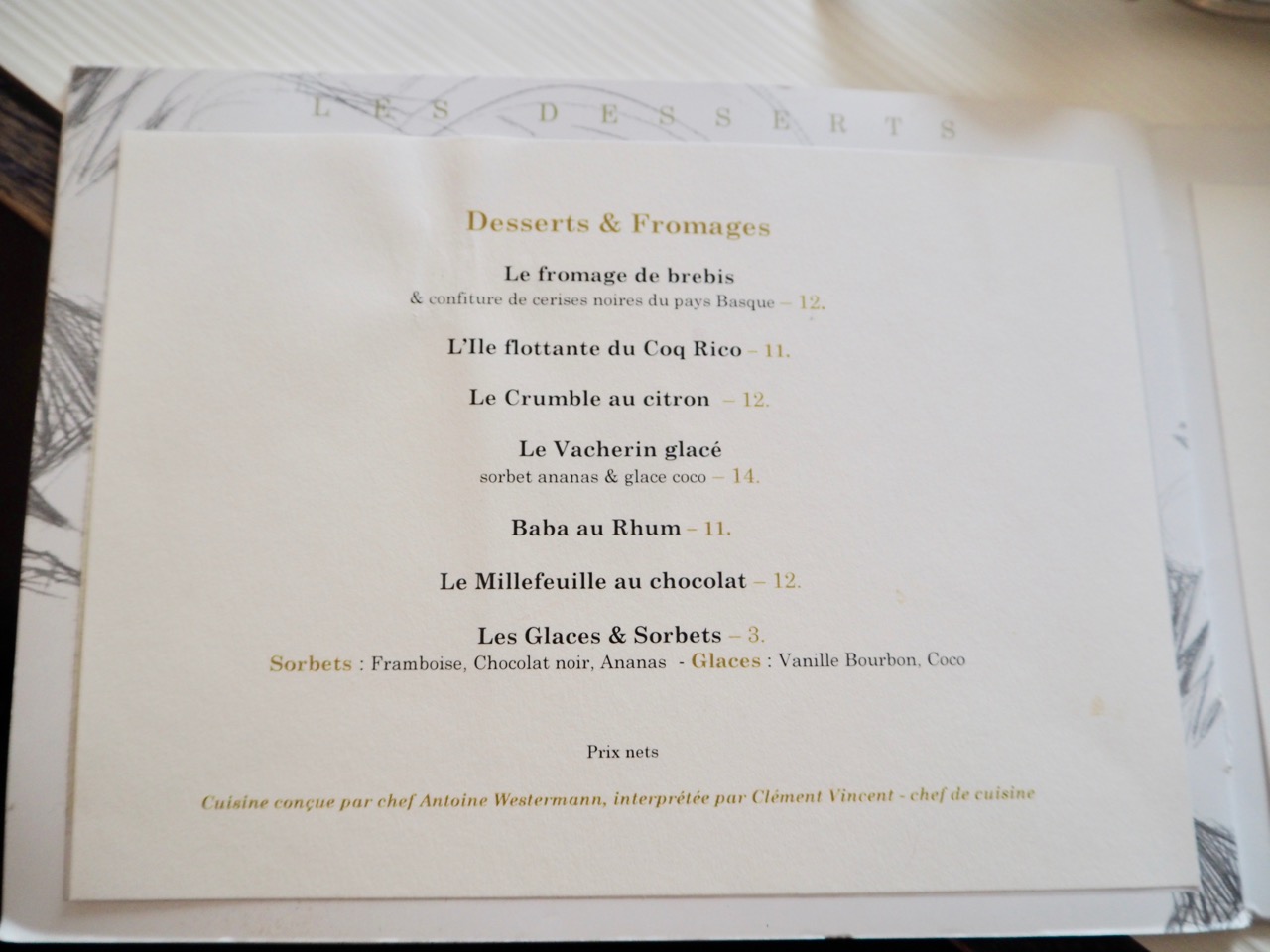 LES DESSERTS

Desserts & Fromages

Le fromage de brebis
& confiture de cerises noires du pays Basque – 12.

L'Ile flottante du Coq Rico – 11.

Le Crumble au citron – 12.

Le Vacherin glacé
sorbet ananas & glace coco – 14.

Baba au Rhum – 11.

Le Millefeuille au chocolat – 12.

Les Glaces & Sorbets – 3.
Sorbets : Framboise, Chocolat noir, Ananas - Glaces : Vanille Bourbon, Coco

Prix nets

Cuisine conçue par chef Antoine Westermann, interprétée par Clément Vincent - chef de cuisine